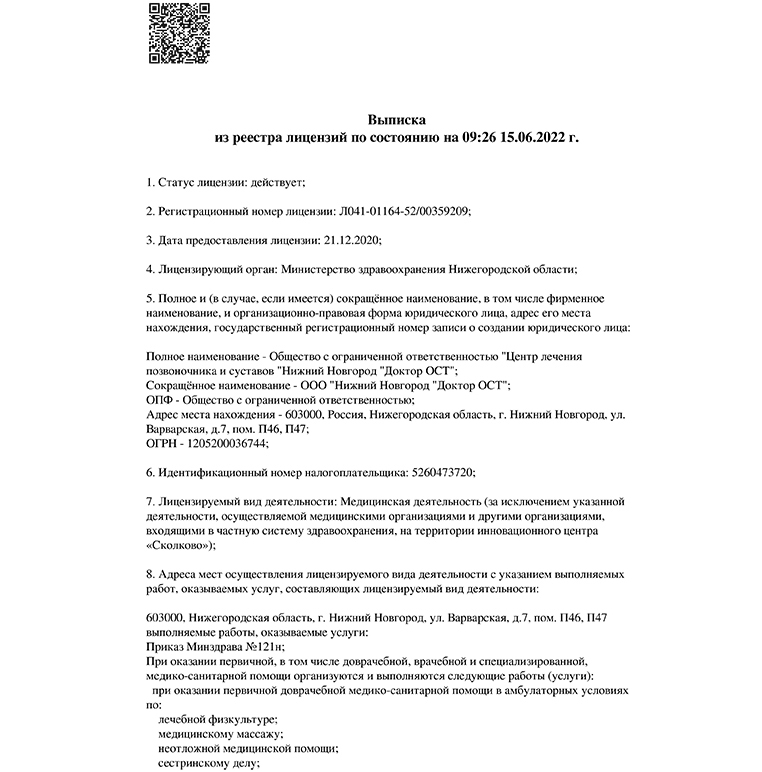 Выписка
из реестра лицензий по состоянию на 09:26 15.06.2022 г.

1. Статус лицензии: действует;

2. Регистрационный номер лицензии: Л041-01164-52/00359209;

3. Дата предоставления лицензии: 21.12.2020;

4. Лицензирующий орган: Министерство здравоохранения Нижегородской области;

5. Полное и (в случае, если имеется) сокращённое наименование, в том числе фирменное наименование, и организационно-правовая форма юридического лица, адрес его места нахождения, государственный регистрационный номер записи о создании юридического лица:

Полное наименование - Общество с ограниченной ответственностью "Центр лечения позвоночника и суставов "Нижний Новгород "Доктор ОСТ";
Сокращённое наименование - ООО "Нижний Новгород "Доктор ОСТ";
ОПФ - Общество с ограниченной ответственностью;
Адрес места нахождения - 603000, Россия, Нижегородская область, г. Нижний Новгород, ул. Варварская, д.7, пом. П46, П47;
ОГРН - 1205200036744;

6. Идентификационный номер налогоплательщика: 5260473720;

7. Лицензируемый вид деятельности: Медицинская деятельность (за исключением указанной деятельности, осуществляемой медицинскими организациями и другими организациями, входящими в частную систему здравоохранения, на территории инновационного центра «Сколково»);

8. Адреса мест осуществления лицензируемого вида деятельности с указанием выполняемых работ, оказываемых услуг, составляющих лицензируемый вид деятельности:

603000, Нижегородская область, г. Нижний Новгород, ул. Варварская, д.7, пом. П46, П47
выполняемые работы, оказываемые услуги:
Приказ Минздрава №121н;
При оказании первичной, в том числе доврачебной, врачебной и специализированной, медико-санитарной помощи организуются и выполняются следующие работы (услуги):
при оказании первичной доврачебной медико-санитарной помощи в амбулаторных условиях по:
лечебной физкультуре;
медицинскому массажу;
неотложной медицинской помощи;
сестринскому делу;